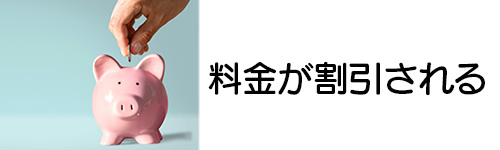 料金が割引される